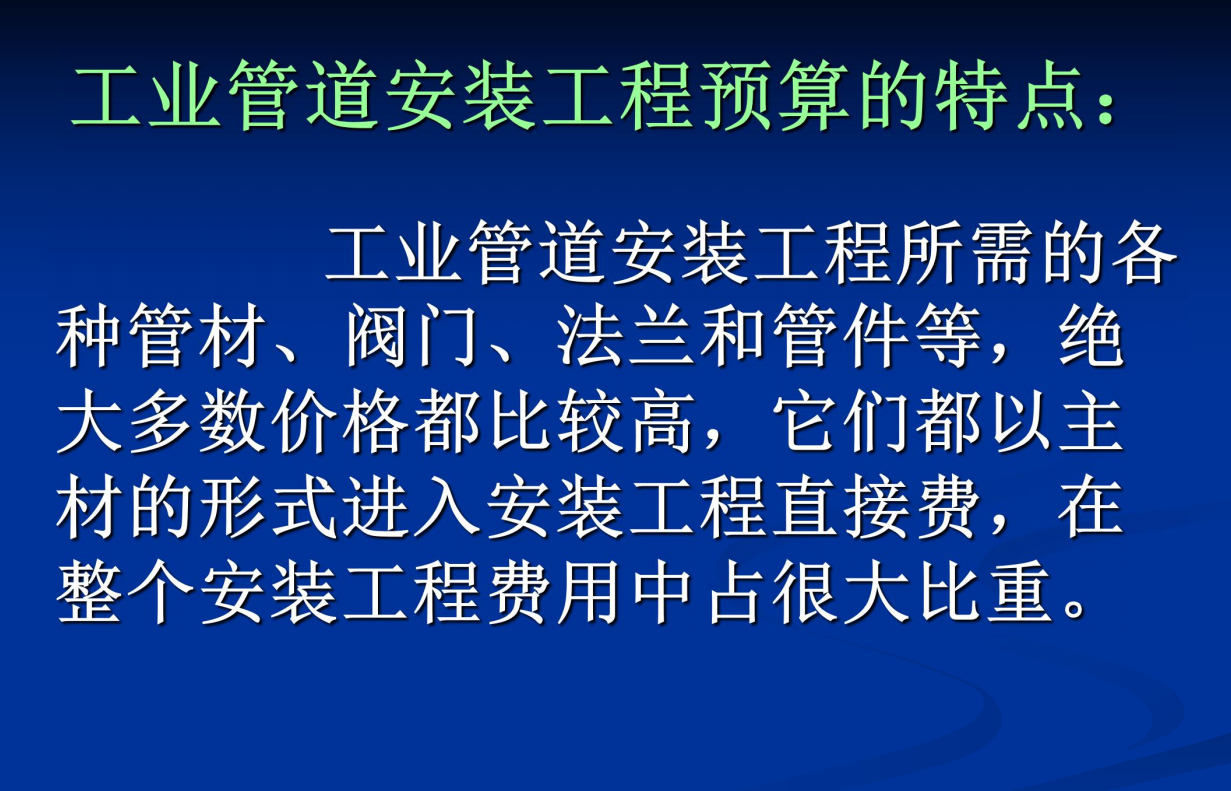 工业管道安装工程预算的特点：

工业管道安装工程所需的各种管材、阀门、法兰和管件等，绝大多数价格都比较高，它们都以主材的形式进入安装工程直接费，在整个安装工程费用中占很大比重。